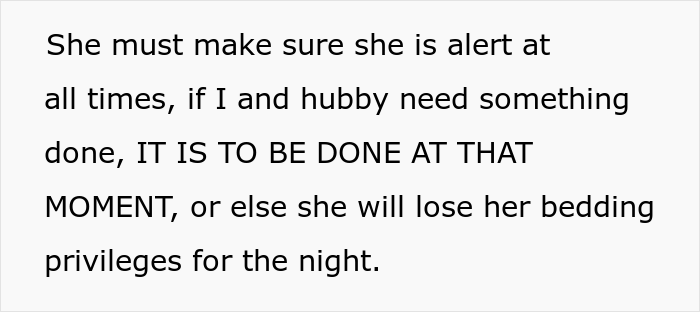 She must make sure she is alert at all times, if I and hubby need something done, IT IS TO BE DONE AT THAT MOMENT, or else she will lose her bedding privileges for the night.